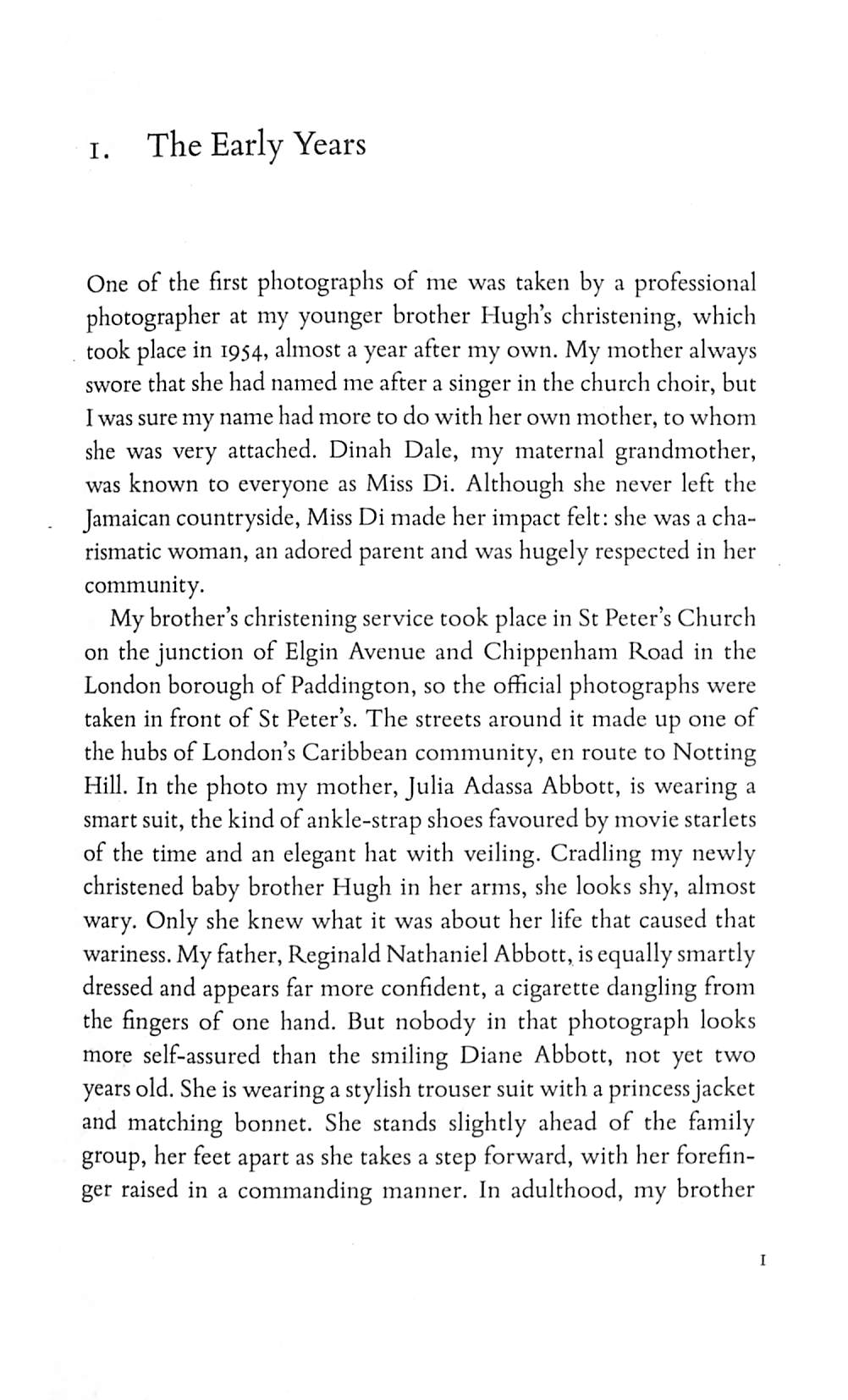 1. The Early Years

One of the first photographs of me was taken by a professional photographer at my younger brother Hugh's christening, which took place in 1954, almost a year after my own. My mother always swore that she had named me after a singer in the church choir, but I was sure my name had more to do with her own mother, to whom she was very attached. Dinah Dale, my maternal grandmother, was known to everyone as Miss Di. Although she never left the Jamaican countryside, Miss Di made her impact felt: she was a charismatic woman, an adored parent and was hugely respected in her community.

My brother's christening service took place in St Peter's Church on the junction of Elgin Avenue and Chippenham Road in the London borough of Paddington, so the official photographs were taken in front of St Peter's. The streets around it made up one of the hubs of London's Caribbean community, en route to Notting Hill. In the photo my mother, Julia Adassa Abbott, is wearing a smart suit, the kind of ankle-strap shoes favoured by movie starlets of the time and an elegant hat with veiling. Cradling my newly christened baby brother Hugh in her arms, she looks shy, almost wary. Only she knew what it was about her life that caused that wariness. My father, Reginald Nathaniel Abbott, is equally smartly dressed and appears far more confident, a cigarette dangling from the fingers of one hand. But nobody in that photograph looks more self-assured than the smiling Diane Abbott, not yet two years old. She is wearing a stylish trouser suit with a princess jacket and matching bonnet. She stands slightly ahead of the family group, her feet apart as she takes a step forward, with her forefinger raised in a commanding manner. In adulthood, my brother

1